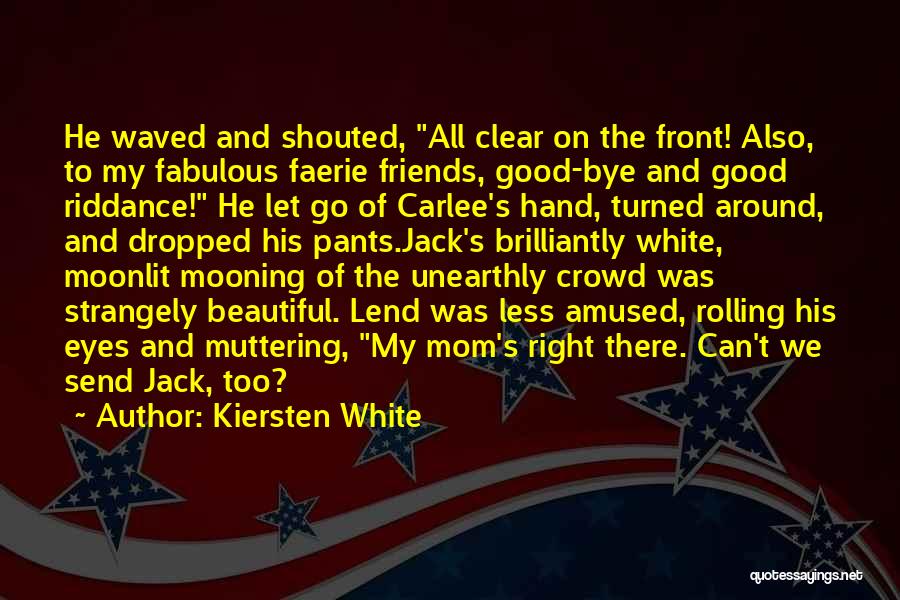 He waved and shouted, "All clear on the front! Also, to my fabulous faerie friends, good-bye and good riddance!" He let go of Carlee's hand, turned around, and dropped his pants.Jack's brilliantly white, moonlit mooning of the unearthly crowd was strangely beautiful. Lend was less amused, rolling his eyes and muttering, "My mom's right there. Can't we send Jack, too?

~ Author: Kiersten White

quotessayings.net